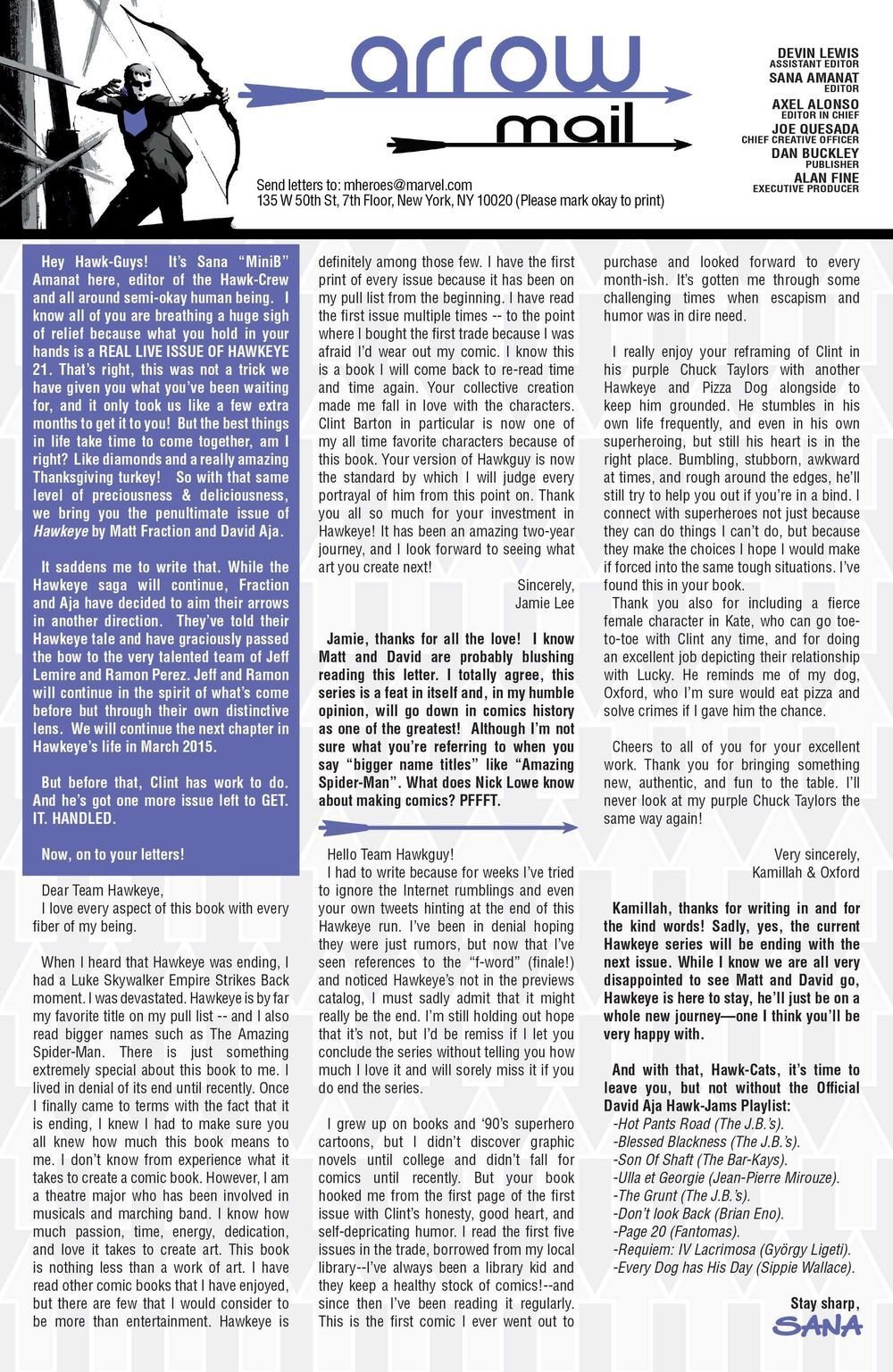 arrow mail

DEVIN LEWIS
ASSISTANT EDITOR
SANA AMANAT
EDITOR
AXEL ALONSO
EDITOR IN CHIEF
JOE QUESADA
CHIEF CREATIVE OFFICER
DAN BUCKLEY
PUBLISHER
ALAN FINE
EXECUTIVE PRODUCER

Send letters to: mheroes@marvel.com
135 W 50th St, 7th Floor, New York, NY 10020 (Please mark okay to print)

Hey Hawk-Guys! It's Sana "MiniB" Amanat here, editor of the Hawk-Crew and all around semi-okay human being. I know all of you are breathing a huge sigh of relief because what you hold in your hands is a REAL LIVE ISSUE OF HAWKEYE 21. That's right, this was not a trick we have given you what you've been waiting for, and it only took us like a few extra months to get it to you! But the best things in life take time to come together, am I right? Like diamonds and a really amazing Thanksgiving turkey! So with that same level of preciousness & deliciousness, we bring you the penultimate issue of Hawkeye by Matt Fraction and David Aja.

It saddens me to write that. While the Hawkeye saga will continue, Fraction and Aja have decided to aim their arrows in another direction. They've told their Hawkeye tale and have graciously passed the bow to the very talented team of Jeff Lemire and Ramon Perez. Jeff and Ramon will continue in the spirit of what's come before but through their own distinctive lens. We will continue the next chapter in Hawkeye's life in March 2015.

But before that, Clint has work to do. And he's got one more issue left to GET. IT. HANDLED.

Now, on to your letters!

Dear Team Hawkeye,
I love every aspect of this book with every fiber of my being.

When I heard that Hawkeye was ending, I had a Luke Skywalker Empire Strikes Back moment. I was devastated. Hawkeye is by far my favorite title on my pull list -- and I also read bigger names such as The Amazing Spider-Man. There is just something extremely special about this book to me. I lived in denial of its end until recently. Once I finally came to terms with the fact that it is ending, I knew I had to make sure you all knew how much this book means to me. I don't know from experience what it takes to create a comic book. However, I am a theatre major who has been involved in musicals and marching band. I know how much passion, time, energy, dedication, and love it takes to create art. This book is nothing less than a work of art. I have read other comic books that I have enjoyed, but there are few that I would consider to be more than entertainment. Hawkeye is definitely among those few. I have the first print of every issue because it has been on my pull list from the beginning. I have read the first issue multiple times -- to the point where I bought the first trade because I was afraid I'd wear out my comic. I know this is a book I will come back to re-read time and time again. Your collective creation made me fall in love with the characters. Clint Barton in particular is now one of my all time favorite characters because of this book. Your version of Hawkguy is now the standard by which I will judge every portrayal of him from this point on. Thank you all so much for your investment in Hawkeye! It has been an amazing two-year journey, and I look forward to seeing what art you create next!

Sincerely,
Jamie Lee

Jamie, thanks for all the love! I know Matt and David are probably blushing reading this letter. I totally agree, this series is a feat in itself and, in my humble opinion, will go down in comics history as one of the greatest! Although I'm not sure what you're referring to when you say "bigger name titles" like "Amazing Spider-Man". What does Nick Lowe know about making comics? PFFFT.

Hello Team Hawkguy!
I had to write because for weeks I've tried to ignore the Internet rumblings and even your own tweets hinting at the end of this Hawkeye run. I've been in denial hoping they were just rumors, but now that I've seen references to the "f-word" (finale!) and noticed Hawkeye's not in the previews catalog, I must sadly admit that it might really be the end. I'm still holding out hope that it's not, but I'd be remiss if I let you conclude the series without telling you how much I love it and will sorely miss it if you do end the series.

I grew up on books and '90's superhero cartoons, but I didn't discover graphic novels until college and didn't fall for comics until recently. But your book hooked me from the first page of the first issue with Clint's honesty, good heart, and self-depricating humor. I read the first five issues in the trade, borrowed from my local library--I've always been a library kid and they keep a healthy stock of comics!--and since then I've been reading it regularly. This is the first comic I ever went out to purchase and looked forward to every month-ish. It's gotten me through some challenging times when escapism and humor was in dire need.

I really enjoy your reframing of Clint in his purple Chuck Taylors with another Hawkeye and Pizza Dog alongside to keep him grounded. He stumbles in his own life frequently, and even in his own superheroing, but still his heart is in the right place. Bumbling, stubborn, awkward at times, and rough around the edges, he'll still try to help you out if you're in a bind. I connect with superheroes not just because they can do things I can't do, but because they make the choices I hope I would make if forced into the same tough situations. I've found this in your book.
Thank you also for including a fierce female character in Kate, who can go toe-to-toe with Clint any time, and for doing an excellent job depicting their relationship with Lucky. He reminds me of my dog, Oxford, who I'm sure would eat pizza and solve crimes if I gave him the chance.

Cheers to all of you for your excellent work. Thank you for bringing something new, authentic, and fun to the table. I'll never look at my purple Chuck Taylors the same way again!

Very sincerely,
Kamillah & Oxford

Kamillah, thanks for writing in and for the kind words! Sadly, yes, the current Hawkeye series will be ending with the next issue. While I know we are all very disappointed to see Matt and David go, Hawkeye is here to stay, he'll just be on a whole new journey—one I think you'll be very happy with.

And with that, Hawk-Cats, it's time to leave you, but not without the Official David Aja Hawk-Jams Playlist:
-Hot Pants Road (The J.B.'s).
-Blessed Blackness (The J.B.'s).
-Son Of Shaft (The Bar-Kays).
-Ulla et Georgie (Jean-Pierre Mirouze).
-The Grunt (The J.B.'s).
-Don't look Back (Brian Eno).
-Page 20 (Fantomas).
-Requiem: IV Lacrimosa (György Ligeti).
-Every Dog has His Day (Sippie Wallace).

Stay sharp,
SANA